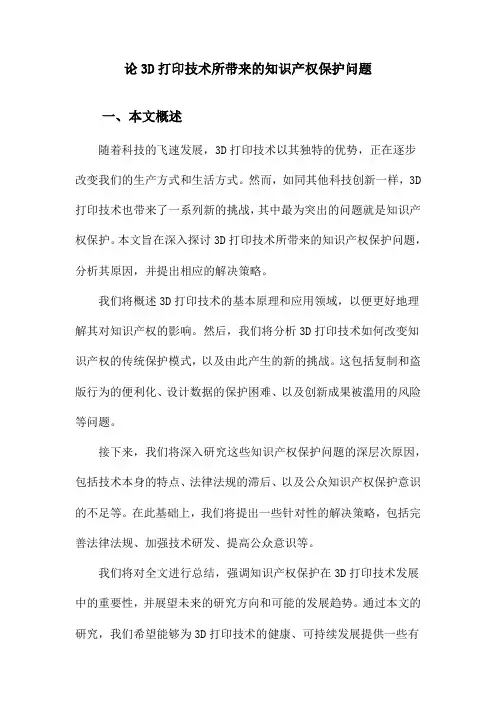 论 3D 打印技术所带来的知识产权保护问题

一、本文概述

随着科技的飞速发展，3D 打印技术以其独特的优势，正在逐步改变我们的生产方式和生活方式。然而，如同其他科技创新一样，3D 打印技术也带来了一系列新的挑战，其中最为突出的问题就是知识产权保护。本文旨在深入探讨 3D 打印技术所带来的知识产权保护问题，分析其原因，并提出相应的解决策略。

我们将概述 3D 打印技术的基本原理和应用领域，以便更好地理解其对知识产权的影响。然后，我们将分析 3D 打印技术如何改变知识产权的传统保护模式，以及由此产生的新的挑战。这包括复制和盗版行为的便利化、设计数据的保护困难、以及创新成果被滥用的风险等问题。

接下来，我们将深入研究这些知识产权保护问题的深层次原因，包括技术本身的特点、法律法规的滞后、以及公众知识产权保护意识的不足等。在此基础上，我们将提出一些针对性的解决策略，包括完善法律法规、加强技术研发、提高公众意识等。

我们将对全文进行总结，强调知识产权保护在 3D 打印技术发展中的重要性，并展望未来的研究方向和可能的发展趋势。通过本文的研究，我们希望能够为 3D 打印技术的健康、可持续发展提供一些有